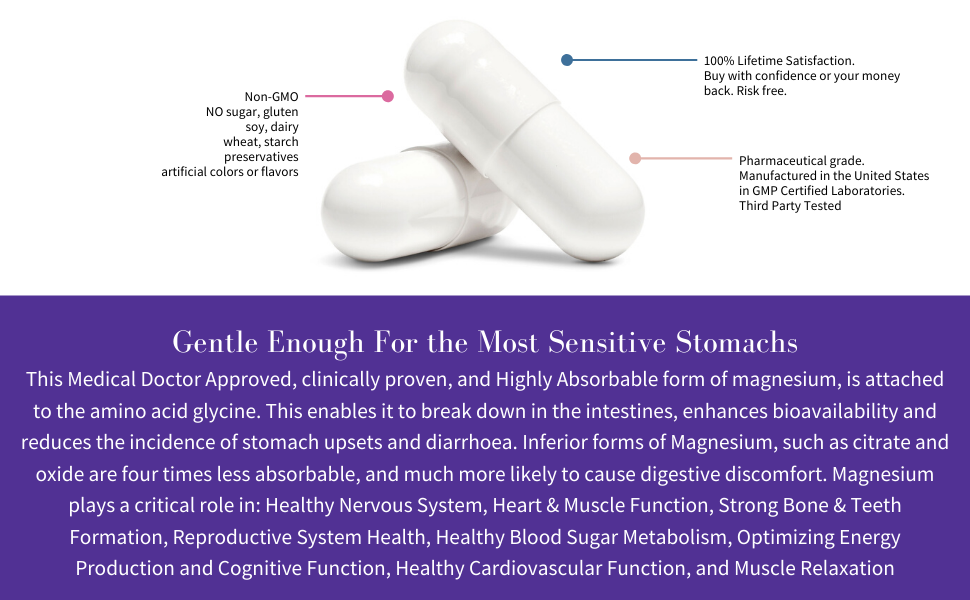 Non-GMO
NO sugar, gluten
soy, dairy
wheat, starch
preservatives
artificial colors or flavors

100% Lifetime Satisfaction.
Buy with confidence or your money back. Risk free.

Pharmaceutical grade.
Manufactured in the United States in GMP Certified Laboratories.
Third Party Tested

Gentle Enough For the Most Sensitive Stomachs

This Medical Doctor Approved, clinically proven, and Highly Absorbable form of magnesium, is attached to the amino acid glycine. This enables it to break down in the intestines, enhances bioavailability and reduces the incidence of stomach upsets and diarrhoea. Inferior forms of Magnesium, such as citrate and oxide are four times less absorbable, and much more likely to cause digestive discomfort. Magnesium plays a critical role in: Healthy Nervous System, Heart & Muscle Function, Strong Bone & Teeth Formation, Reproductive System Health, Healthy Blood Sugar Metabolism, Optimizing Energy Production and Cognitive Function, Healthy Cardiovascular Function, and Muscle Relaxation